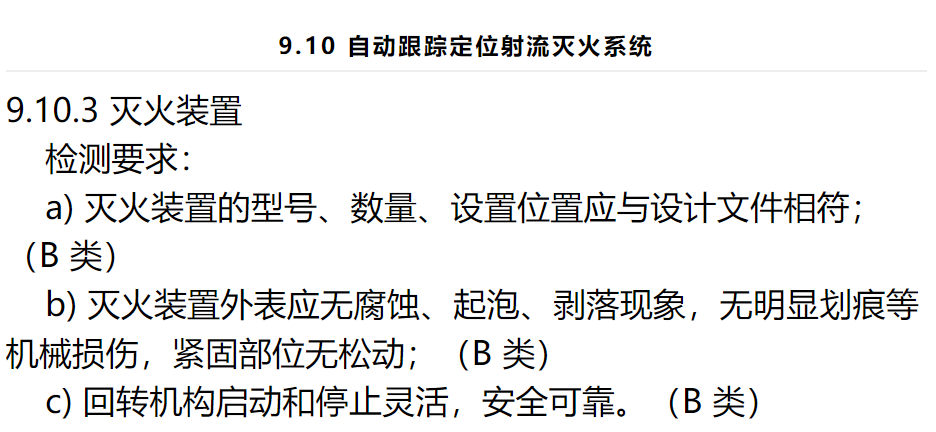 9.10 自动跟踪定位射流灭火系统

9.10.3 灭火装置

检测要求：

a) 灭火装置的型号、数量、设置位置应与设计文件相符；（B 类）

b) 灭火装置外表应无腐蚀、起泡、剥落现象，无明显划痕等机械损伤，紧固部位无松动；（B 类）

c) 回转机构启动和停止灵活，安全可靠。（B 类）